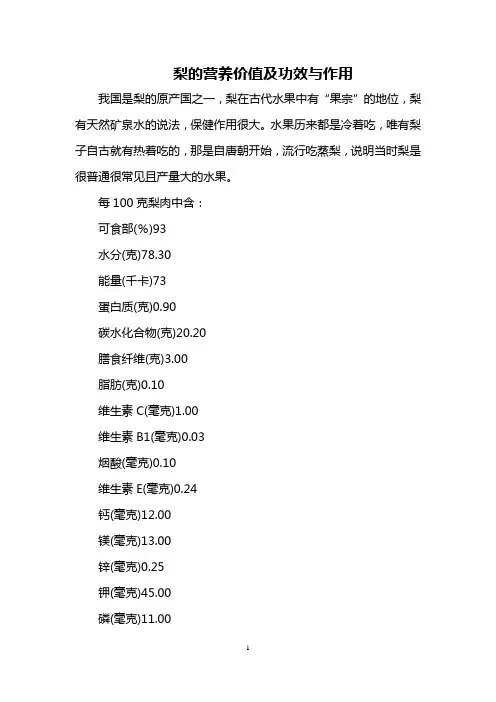 梨的营养价值及功效与作用

我国是梨的原产国之一，梨在古代水果中有“果宗”的地位，梨有天然矿泉水的说法，保健作用很大。水果历来都是冷着吃，唯有梨子自古就有热着吃的，那是自唐朝开始，流行吃蒸梨，说明当时梨是很普通很常见且产量大的水果。

每 100 克梨肉中含：

可食部(%)93

水分(克)78.30

能量(千卡)73

蛋白质(克)0.90

碳水化合物(克)20.20

膳食纤维(克)3.00

脂肪(克)0.10

维生素 C(毫克)1.00

维生素 B1(毫克)0.03

烟酸(毫克)0.10

维生素 E(毫克)0.24

钙(毫克)12.00

镁(毫克)13.00

锌(毫克)0.25

钾(毫克)45.00

磷(毫克)11.00

1